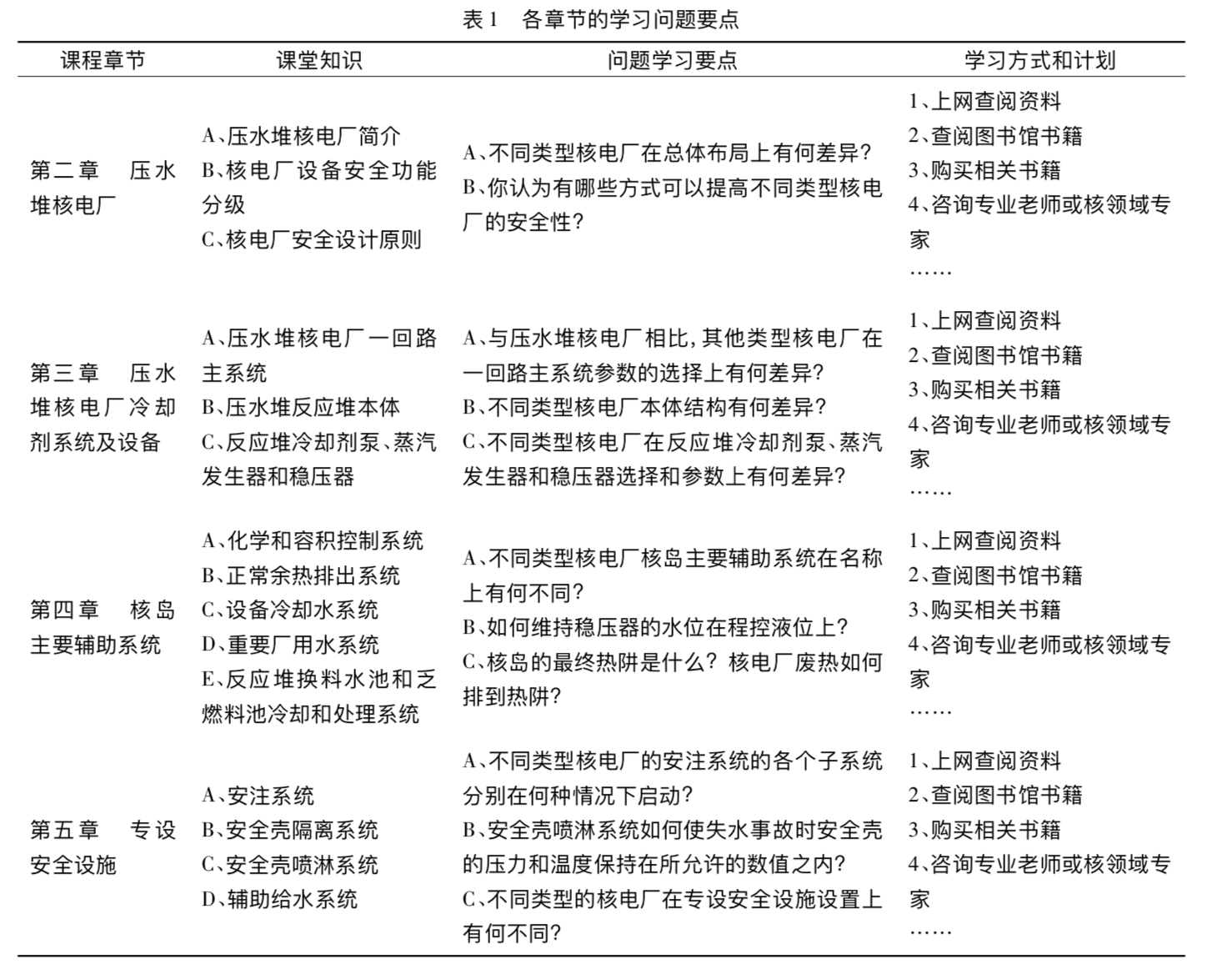 表 1　各章节的学习问题要点

| 课程章节 | 课堂知识 | 问题学习要点 | 学习方式和计划 |
|---|---|---|---|
| 第二章　压水堆核电厂 | A、压水堆核电厂简介 B、核电厂设备安全功能分级 C、核电厂安全设计原则 | A、不同类型核电厂在总体布局上有何差异? B、你认为有哪些方式可以提高不同类型核电厂的安全性? | 1、上网查阅资料 2、查阅图书馆书籍 3、购买相关书籍 4、咨询专业老师或核领域专家 …… |
| 第三章　压水堆核电厂冷却剂系统及设备 | A、压水堆核电厂一回路主系统 B、压水堆反应堆本体 C、反应堆冷却剂泵、蒸汽发生器和稳压器 | A、与压水堆核电厂相比,其他类型核电厂在一回路主系统参数的选择上有何差异? B、不同类型核电厂本体结构有何差异? C、不同类型核电厂在反应堆冷却剂泵、蒸汽发生器和稳压器选择和参数上有何差异? | 1、上网查阅资料 2、查阅图书馆书籍 3、购买相关书籍 4、咨询专业老师或核领域专家 …… |
| 第四章　核岛主要辅助系统 | A、化学和容积控制系统 B、正常余热排出系统 C、设备冷却水系统 D、重要厂用水系统 E、反应堆换料水池和乏燃料池冷却和处理系统 | A、不同类型核电厂核岛主要辅助系统在名称上有何不同? B、如何维持稳压器的水位在程控液位上? C、核岛的最终热阱是什么? 核电厂废热如何排到热阱? | 1、上网查阅资料 2、查阅图书馆书籍 3、购买相关书籍 4、咨询专业老师或核领域专家 …… |
| 第五章　专设安全设施 | A、安注系统 B、安全壳隔离系统 C、安全壳喷淋系统 D、辅助给水系统 | A、不同类型核电厂的安注系统的各个子系统分别在何种情况下启动? B、安全壳喷淋系统如何使失水事故时安全壳的压力和温度保持在所允许的数值之内? C、不同类型的核电厂在专设安全设施设置上有何不同? | 1、上网查阅资料 2、查阅图书馆书籍 3、购买相关书籍 4、咨询专业老师或核领域专家 …… |